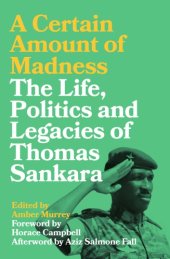 A Certain Amount of Madness

The Life, Politics and Legacies of Thomas Sankara

Edited by
Amber Murrey
Foreword by
Horace Campbell
Afterword by Aziz Salmone Fall